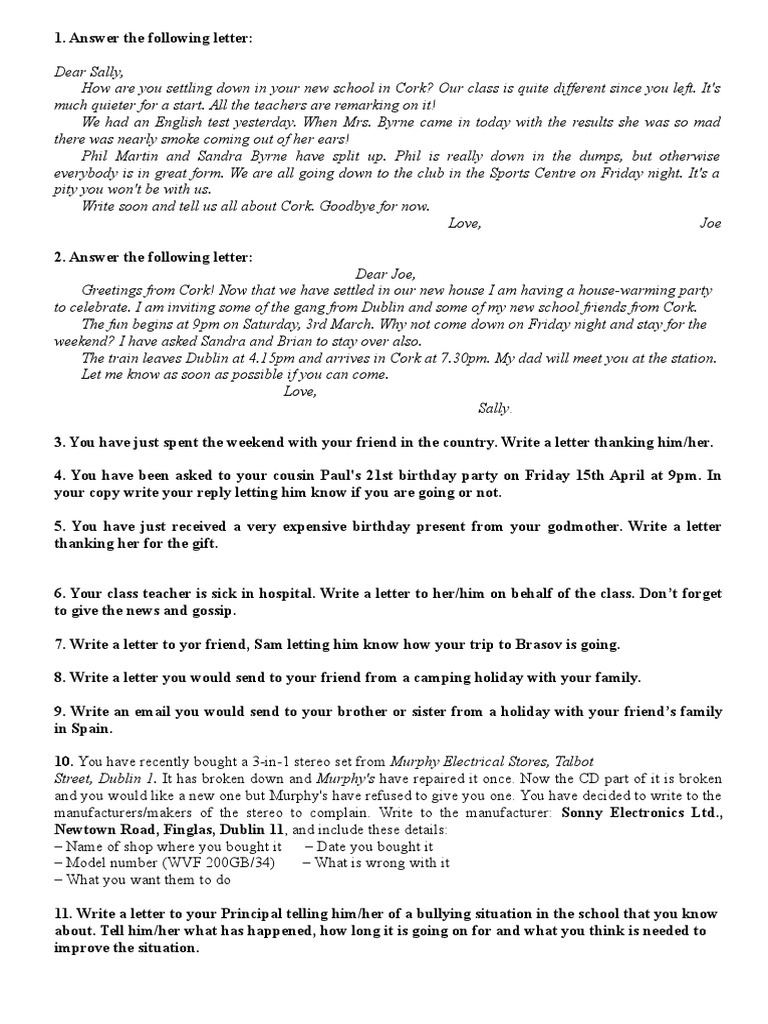 1. Answer the following letter:

Dear Sally,

How are you settling down in your new school in Cork? Our class is quite different since you left. It's much quieter for a start. All the teachers are remarking on it!

We had an English test yesterday. When Mrs. Byrne came in today with the results she was so mad there was nearly smoke coming out of her ears!

Phil Martin and Sandra Byrne have split up. Phil is really down in the dumps, but otherwise everybody is in great form. We are all going down to the club in the Sports Centre on Friday night. It's a pity you won't be with us.

Write soon and tell us all about Cork. Goodbye for now.

Love, Joe

2. Answer the following letter:

Dear Joe,

Greetings from Cork! Now that we have settled in our new house I am having a house-warming party to celebrate. I am inviting some of the gang from Dublin and some of my new school friends from Cork.

The fun begins at 9pm on Saturday, 3rd March. Why not come down on Friday night and stay for the weekend? I have asked Sandra and Brian to stay over also.

The train leaves Dublin at 4.15pm and arrives in Cork at 7.30pm. My dad will meet you at the station.

Let me know as soon as possible if you can come.

Love,

Sally.

3. You have just spent the weekend with your friend in the country. Write a letter thanking him/her.

4. You have been asked to your cousin Paul's 21st birthday party on Friday 15th April at 9pm. In your copy write your reply letting him know if you are going or not.

5. You have just received a very expensive birthday present from your godmother. Write a letter thanking her for the gift.

6. Your class teacher is sick in hospital. Write a letter to her/him on behalf of the class. Don't forget to give the news and gossip.

7. Write a letter to yor friend, Sam letting him know how your trip to Brasov is going.

8. Write a letter you would send to your friend from a camping holiday with your family.

9. Write an email you would send to your brother or sister from a holiday with your friend's family in Spain.

10. You have recently bought a 3-in-1 stereo set from Murphy Electrical Stores, Talbot Street, Dublin 1. It has broken down and Murphy's have repaired it once. Now the CD part of it is broken and you would like a new one but Murphy's have refused to give you one. You have decided to write to the manufacturers/makers of the stereo to complain. Write to the manufacturer: Sonny Electronics Ltd., Newtown Road, Finglas, Dublin 11, and include these details:
– Name of shop where you bought it – Date you bought it
– Model number (WVF 200GB/34) – What is wrong with it
– What you want them to do

11. Write a letter to your Principal telling him/her of a bullying situation in the school that you know about. Tell him/her what has happened, how long it is going on for and what you think is needed to improve the situation.